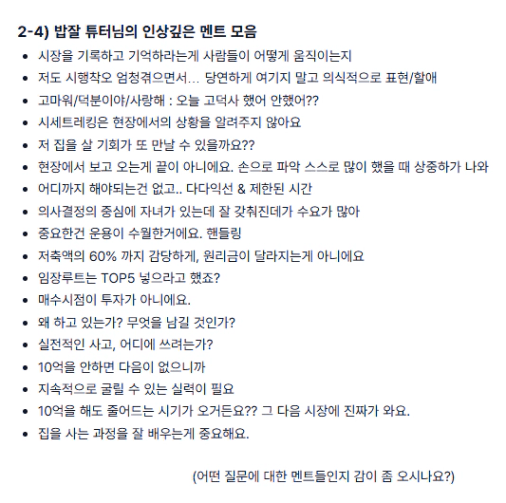 2-4) 밥잘 튜터님의 인상깊은 멘트 모음

- 시장을 기록하고 기억하라는게 사람들이 어떻게 움직이는지
- 저도 시행착오 엄청겪으면서... 당연하게 여기지 말고 의식적으로 표현/할애
- 고마워/덕분이야/사랑해 : 오늘 고덕사 했어 안했어??
- 시세트레킹은 현장에서의 상황을 알려주지 않아요
- 저 집을 살 기회가 또 만날 수 있을까요??
- 현장에서 보고 오는게 끝이 아니에요. 손으로 파악 스스로 많이 했을 때 상중하가 나와
- 어디까지 해야되는건 없고.. 다다익선 & 제한된 시간
- 의사결정의 중심에 자녀가 있는데 잘 갖춰진데가 수요가 많아
- 중요한건 운용이 수월한거에요. 핸들링
- 저축액의 60% 까지 감당하게, 원리금이 달라지는게 아니에요
- 임장루트는 TOP5 넣으라고 했죠?
- 매수시점이 투자가 아니에요.
- 왜 하고 있는가? 무엇을 남길 것인가?
- 실전적인 사고, 어디에 쓰려는가?
- 10억을 안하면 다음이 없으니까
- 지속적으로 굴릴 수 있는 실력이 필요
- 10억을 해도 줄어드는 시기가 오거든요?? 그 다음 시장에 진짜가 와요.
- 집을 사는 과정을 잘 배우는게 중요해요.

(어떤 질문에 대한 멘트들인지 감이 좀 오시나요?)